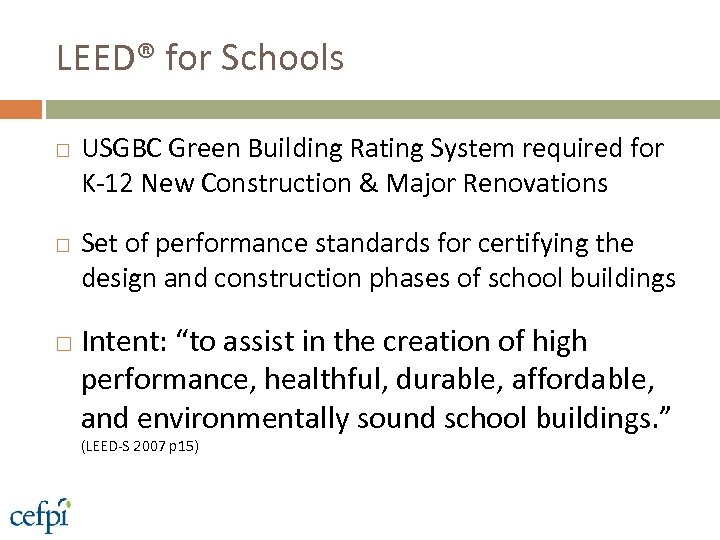 LEED® for Schools

☐ USGBC Green Building Rating System required for K-12 New Construction & Major Renovations

☐ Set of performance standards for certifying the design and construction phases of school buildings

☐ Intent: "to assist in the creation of high performance, healthful, durable, affordable, and environmentally sound school buildings." (LEED-S 2007 p15)

cefpi